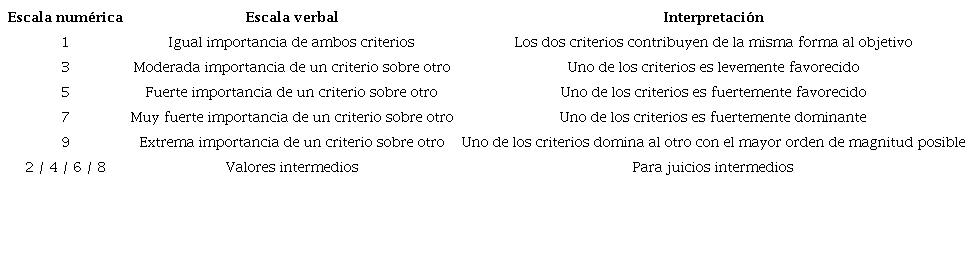 | Escala numérica | Escala verbal | Interpretación |
|---|---|---|
| 1 | Igual importancia de ambos criterios | Los dos criterios contribuyen de la misma forma al objetivo |
| 3 | Moderada importancia de un criterio sobre otro | Uno de los criterios es levemente favorecido |
| 5 | Fuerte importancia de un criterio sobre otro | Uno de los criterios es fuertemente favorecido |
| 7 | Muy fuerte importancia de un criterio sobre otro | Uno de los criterios es fuertemente dominante |
| 9 | Extrema importancia de un criterio sobre otro | Uno de los criterios domina al otro con el mayor orden de magnitud posible |
| 2 / 4 / 6 / 8 | Valores intermedios | Para juicios intermedios |